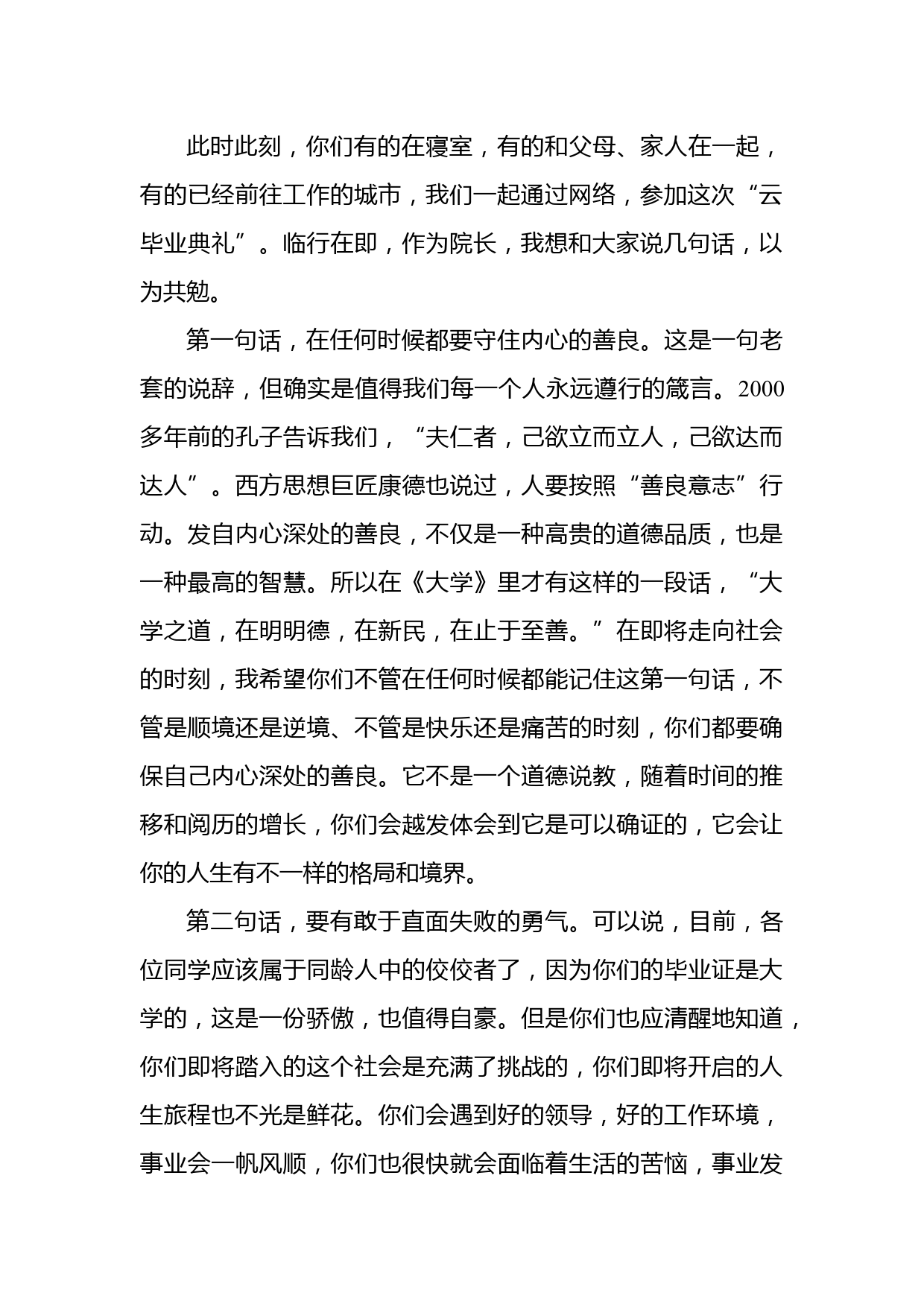 此时此刻，你们有的在寝室，有的和父母、家人在一起，有的已经前往工作的城市，我们一起通过网络，参加这次“云毕业典礼”。临行在即，作为院长，我想和大家说几句话，以为共勉。

第一句话，在任何时候都要守住内心的善良。这是一句老套的说辞，但确实是值得我们每一个人永远遵行的箴言。2000多年前的孔子告诉我们，“夫仁者，己欲立而立人，己欲达而达人”。西方思想巨匠康德也说过，人要按照“善良意志”行动。发自内心深处的善良，不仅是一种高贵的道德品质，也是一种最高的智慧。所以在《大学》里才有这样的一段话，“大学之道，在明明德，在新民，在止于至善。”在即将走向社会的时刻，我希望你们不管在任何时候都能记住这第一句话，不管是顺境还是逆境、不管是快乐还是痛苦的时刻，你们都要确保自己内心深处的善良。它不是一个道德说教，随着时间的推移和阅历的增长，你们会越发体会到它是可以确证的，它会让你的人生有不一样的格局和境界。

第二句话，要有敢于直面失败的勇气。可以说，目前，各位同学应该属于同龄人中的佼佼者了，因为你们的毕业证是大学的，这是一份骄傲，也值得自豪。但是你们也应清醒地知道，你们即将踏入的这个社会是充满了挑战的，你们即将开启的人生旅程也不光是鲜花。你们会遇到好的领导，好的工作环境，事业会一帆风顺，你们也很快就会面临着生活的苦恼，事业发